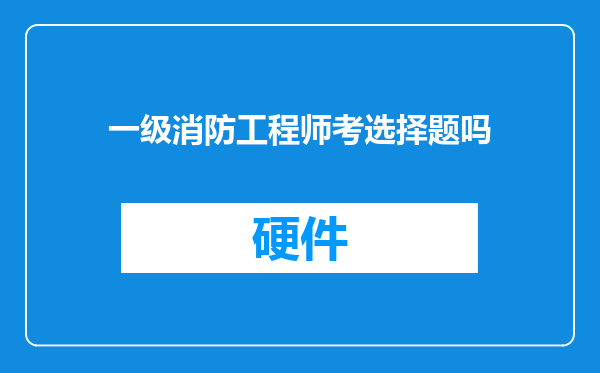 一级消防工程师考选择题吗

硬件